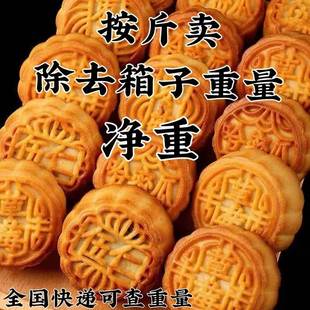 按斤卖

除去箱子重量

净重

全国快递可查重量